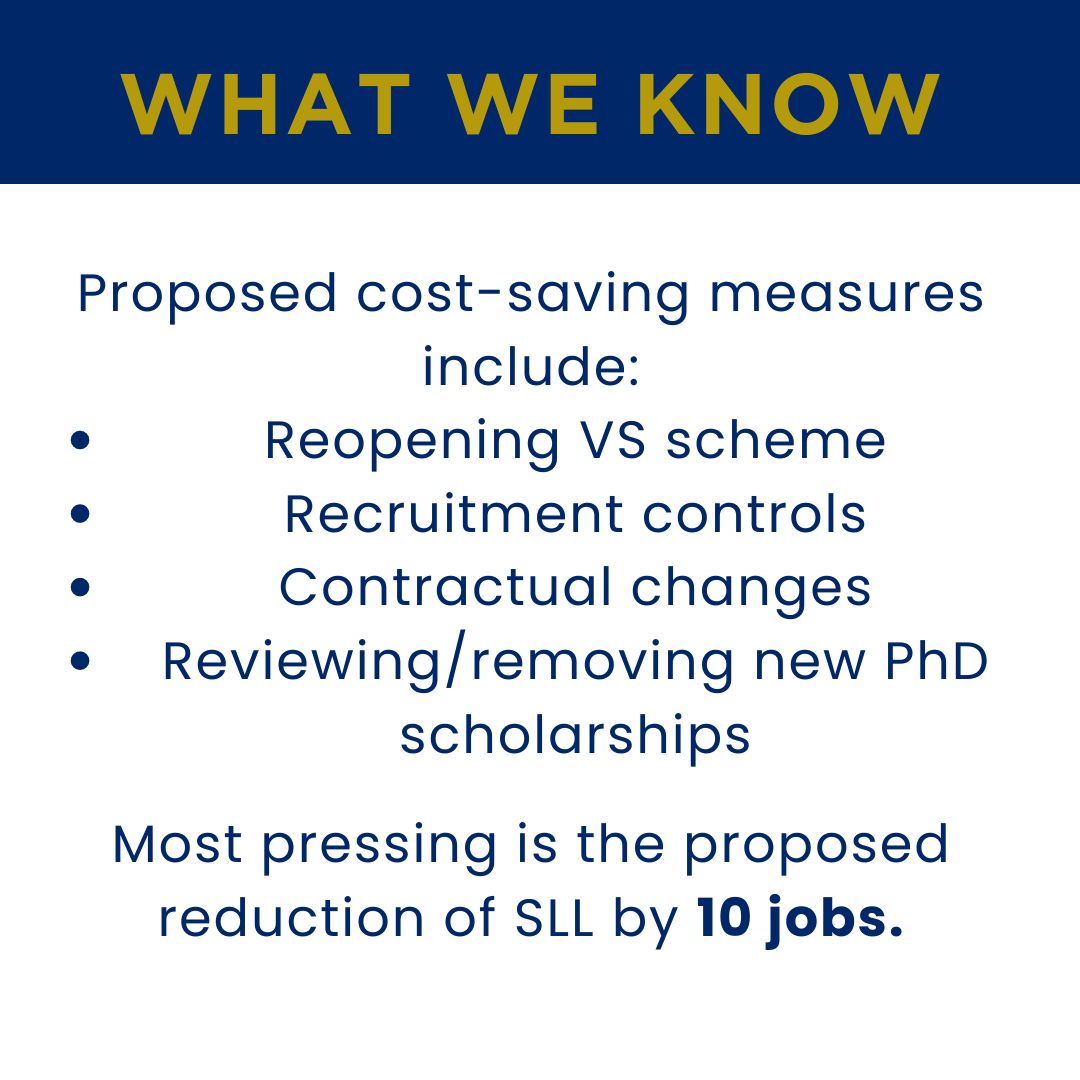 WHAT WE KNOW

Proposed cost-saving measures include:

• Reopening VS scheme
• Recruitment controls
• Contractual changes
• Reviewing/removing new PhD scholarships

Most pressing is the proposed reduction of SLL by 10 jobs.